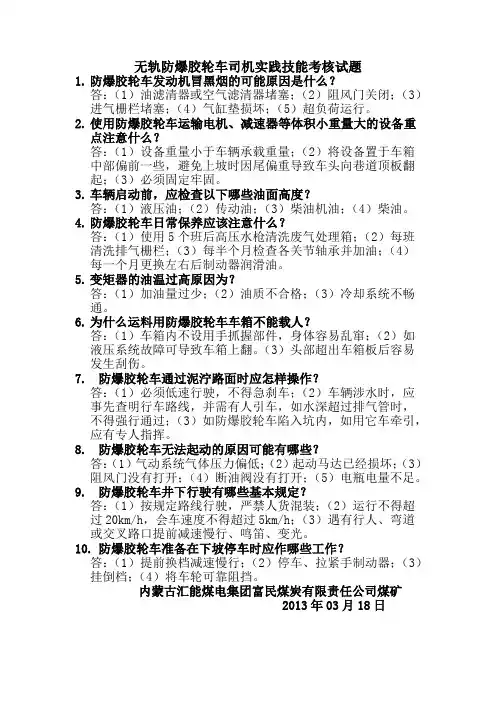 无轨防爆胶轮车司机实践技能考核试题

1. 防爆胶轮车发动机冒黑烟的可能原因是什么？

答：（1）油滤清器或空气滤清器堵塞；（2）阻风门关闭；（3）进气栅栏堵塞；（4）气缸垫损坏；（5）超负荷运行。

2. 使用防爆胶轮车运输电机、减速器等体积小重量大的设备重点注意什么？

答：（1）设备重量小于车辆承载重量；（2）将设备置于车箱中部偏前一些，避免上坡时因尾偏重导致车头向巷道顶板翻起；（3）必须固定牢固。

3. 车辆启动前，应检查以下哪些油面高度？

答：（1）液压油；（2）传动油；（3）柴油机油；（4）柴油。

4. 防爆胶轮车日常保养应该注意什么？

答：（1）使用 5 个班后高压水枪清洗废气处理箱；（2）每班清洗排气栅栏；（3）每半个月检查各关节轴承并加油；（4）每一个月更换左右后制动器润滑油。

5. 变矩器的油温过高原因为？

答：（1）加油量过少；（2）油质不合格；（3）冷却系统不畅通。

6. 为什么运料用防爆胶轮车车箱不能载人？

答：（1）车箱内不设用手抓握部件，身体容易乱窜；（2）如液压系统故障可导致车箱上翻。（3）头部超出车箱板后容易发生刮伤。

7. 防爆胶轮车通过泥泞路面时应怎样操作？

答：（1）必须低速行驶，不得急刹车；（2）车辆涉水时，应事先查明行车路线，并需有人引车，如水深超过排气管时，不得强行通过；（3）如防爆胶轮车陷入坑内，如用它车牵引，应有专人指挥。

8. 防爆胶轮车无法起动的原因可能有哪些？

答：（1）气动系统气体压力偏低；（2）起动马达已经损坏；（3）阻风门没有打开；（4）断油阀没有打开；（5）电瓶电量不足。

9. 防爆胶轮车井下行驶有哪些基本规定？

答：（1）按规定路线行驶，严禁人货混装；（2）运行不得超过 20km/h，会车速度不得超过 5km/h；（3）遇有行人、弯道或交叉路口提前减速慢行、鸣笛、变光。

10. 防爆胶轮车准备在下坡停车时应作哪些工作？

答：（1）提前换档减速慢行；（2）停车、拉紧手制动器；（3）挂倒档；（4）将车轮可靠阻挡。

内蒙古汇能煤电集团富民煤炭有限责任公司煤矿

2013 年 03 月 18 日